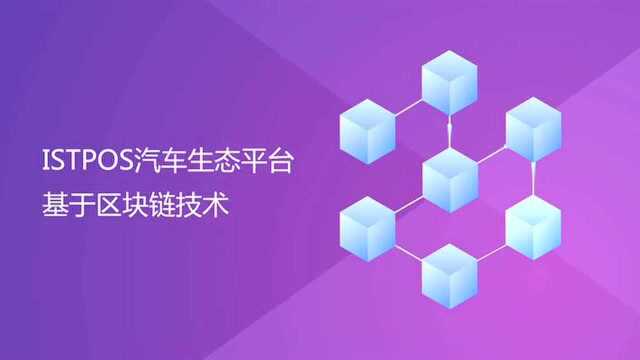 ISTPOS汽车生态平台
基于区块链技术